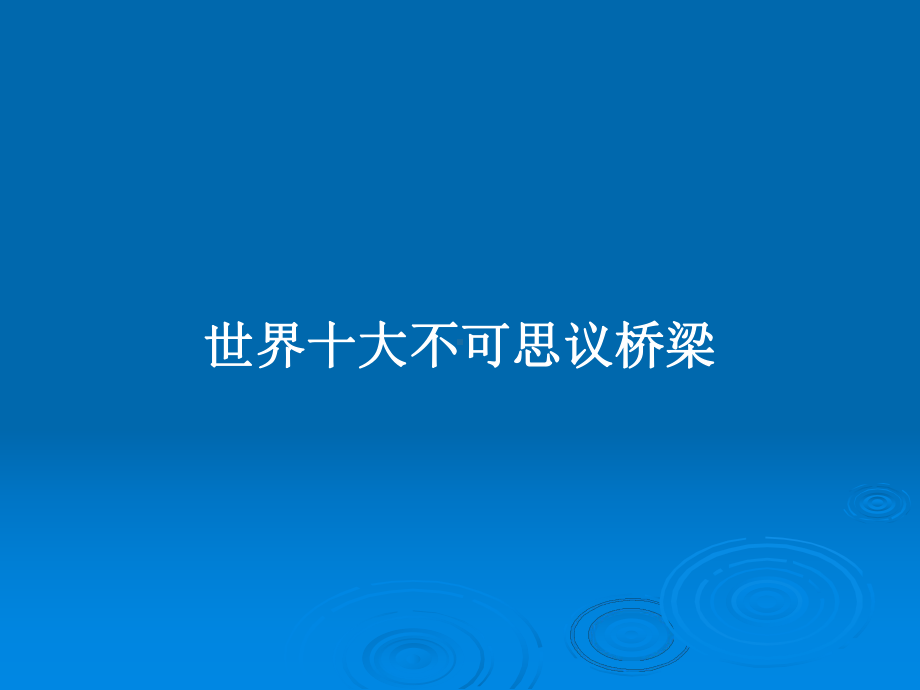 世界十大不可思议桥梁